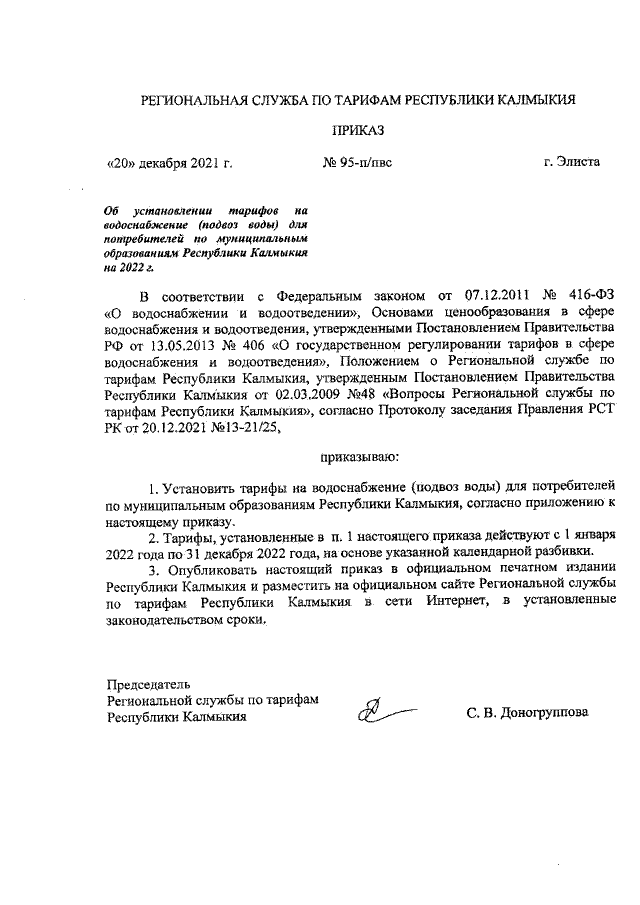 РЕГИОНАЛЬНАЯ СЛУЖБА ПО ТАРИФАМ РЕСПУБЛИКИ КАЛМЫКИЯ

ПРИКАЗ

«20» декабря 2021 г.

№ 95-п/пвс

г. Элиста

Об установлении тарифов на водоснабжение (подвоз воды) для потребителей по муниципальным образованиям Республики Калмыкия на 2022 г.

В соответствии с Федеральным законом от 07.12.2011 № 416-ФЗ «О водоснабжении и водоотведении», Основами ценообразования в сфере водоснабжения и водоотведения, утвержденными Постановлением Правительства РФ от 13.05.2013 № 406 «О государственном регулировании тарифов в сфере водоснабжения и водоотведения», Положением о Региональной службе по тарифам Республики Калмыкия, утвержденным Постановлением Правительства Республики Калмыкия от 02.03.2009 №48 «Вопросы Региональной службы по тарифам Республики Калмыкия», согласно Протоколу заседания Правления РСТ РК от 20.12.2021 №13-21/25,

приказываю:

1. Установить тарифы на водоснабжение (подвоз воды) для потребителей по муниципальным образованиям Республики Калмыкия, согласно приложению к настоящему приказу.
2. Тарифы, установленные в п. 1 настоящего приказа действуют с 1 января 2022 года по 31 декабря 2022 года, на основе указанной календарной разбивки.
3. Опубликовать настоящий приказ в официальном печатном издании Республики Калмыкия и разместить на официальном сайте Региональной службы по тарифам Республики Калмыкия в сети Интернет, в установленные законодательством сроки.

Председатель
Региональной службы по тарифам
Республики Калмыкия

С. В. Доногруппова